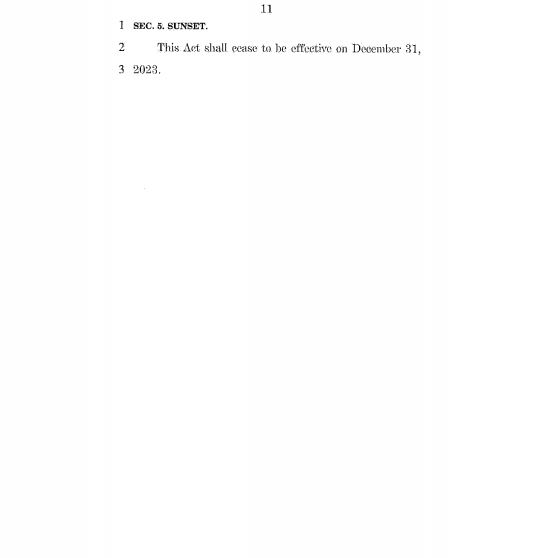 11

1 SEC. 5. SUNSET.

2 This Act shall cease to be effective on December 31,

3 2023.